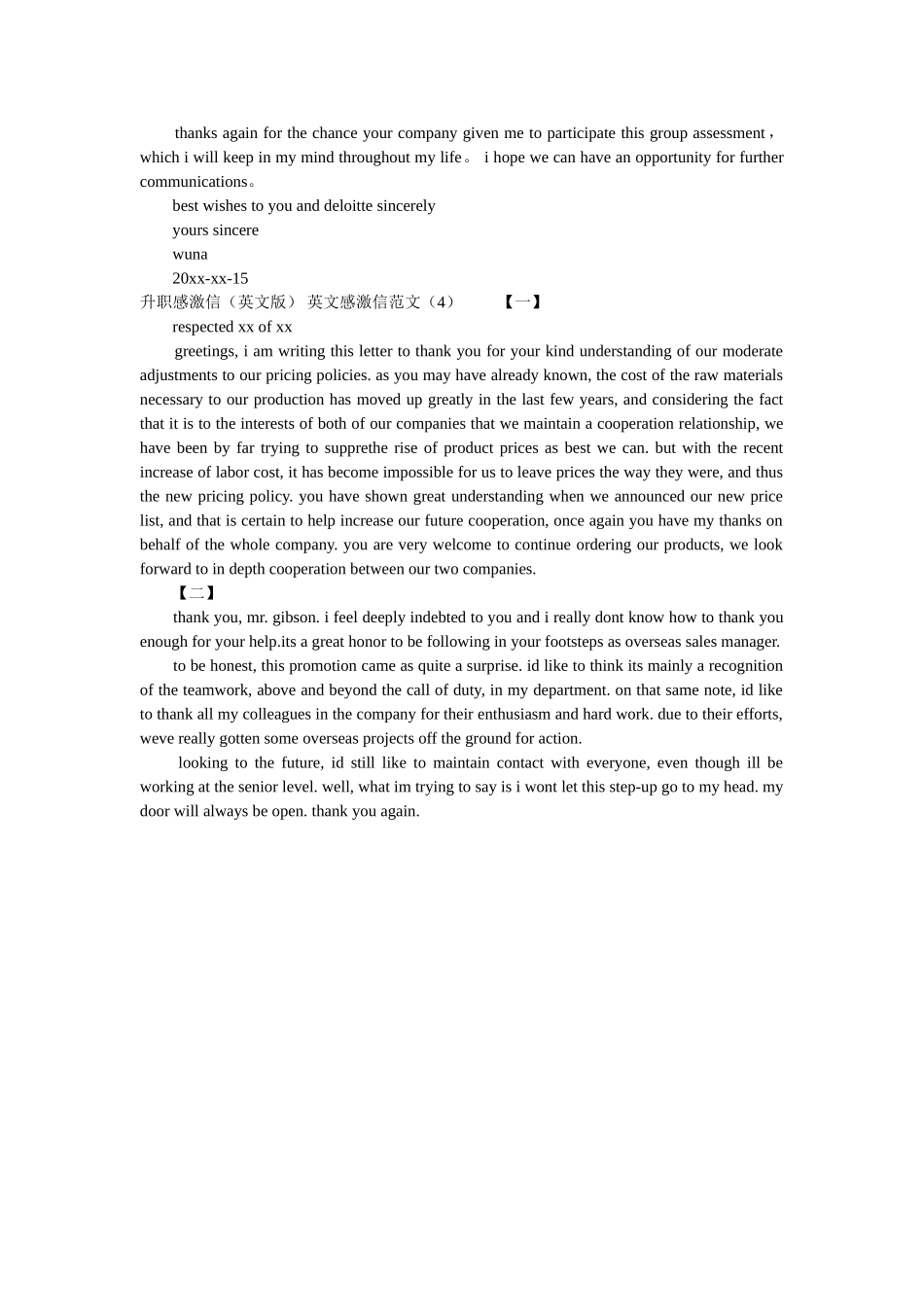 thanks again for the chance your company given me to participate this group assessment，which i will keep in my mind throughout my life。 i hope we can have an opportunity for further communications。

best wishes to you and deloitte sincerely

yours sincere

wuna

20xx-xx-15

升职感激信（英文版） 英文感激信范文（4） 【一】

respected xx of xx

greetings, i am writing this letter to thank you for your kind understanding of our moderate adjustments to our pricing policies. as you may have already known, the cost of the raw materials necessary to our production has moved up greatly in the last few years, and considering the fact that it is to the interests of both of our companies that we maintain a cooperation relationship, we have been by far trying to supprethe rise of product prices as best we can. but with the recent increase of labor cost, it has become impossible for us to leave prices the way they were, and thus the new pricing policy. you have shown great understanding when we announced our new price list, and that is certain to help increase our future cooperation, once again you have my thanks on behalf of the whole company. you are very welcome to continue ordering our products, we look forward to in depth cooperation between our two companies.

【二】

thank you, mr. gibson. i feel deeply indebted to you and i really dont know how to thank you enough for your help.its a great honor to be following in your footsteps as overseas sales manager.

to be honest, this promotion came as quite a surprise. id like to think its mainly a recognition of the teamwork, above and beyond the call of duty, in my department. on that same note, id like to thank all my colleagues in the company for their enthusiasm and hard work. due to their efforts, weve really gotten some overseas projects off the ground for action.

looking to the future, id still like to maintain contact with everyone, even though ill be working at the senior level. well, what im trying to say is i wont let this step-up go to my head. my door will always be open. thank you again.